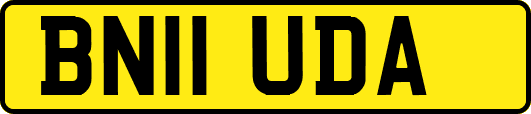 BN11 UDA